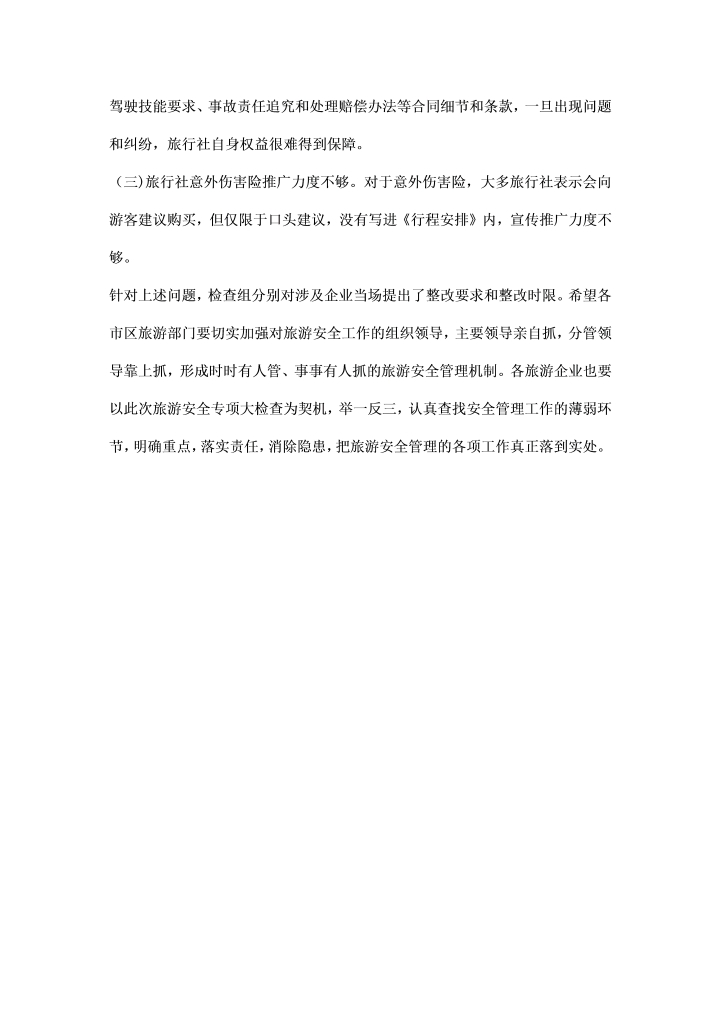 驾驶技能要求、事故责任追究和处理赔偿办法等合同细节和条款，一旦出现问题和纠纷，旅行社自身权益很难得到保障。

（三)旅行社意外伤害险推广力度不够。对于意外伤害险，大多旅行社表示会向游客建议购买，但仅限于口头建议，没有写进《行程安排》内，宣传推广力度不够。

针对上述问题，检查组分别对涉及企业当场提出了整改要求和整改时限。希望各市区旅游部门要切实加强对旅游安全工作的组织领导，主要领导亲自抓，分管领导靠上抓，形成时时有人管、事事有人抓的旅游安全管理机制。各旅游企业也要以此次旅游安全专项大检查为契机，举一反三，认真查找安全管理工作的薄弱环节，明确重点，落实责任，消除隐患，把旅游安全管理的各项工作真正落到实处。